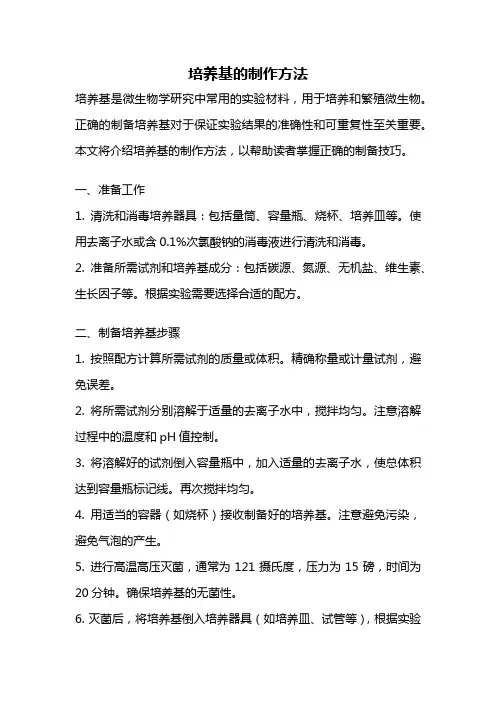 培养基的制作方法

培养基是微生物学研究中常用的实验材料，用于培养和繁殖微生物。正确的制备培养基对于保证实验结果的准确性和可重复性至关重要。本文将介绍培养基的制作方法，以帮助读者掌握正确的制备技巧。

一、准备工作

1. 清洗和消毒培养器具：包括量筒、容量瓶、烧杯、培养皿等。使用去离子水或含 0.1%次氯酸钠的消毒液进行清洗和消毒。

2. 准备所需试剂和培养基成分：包括碳源、氮源、无机盐、维生素、生长因子等。根据实验需要选择合适的配方。

二、制备培养基步骤

1. 按照配方计算所需试剂的质量或体积。精确称量或计量试剂，避免误差。

2. 将所需试剂分别溶解于适量的去离子水中，搅拌均匀。注意溶解过程中的温度和 pH 值控制。

3. 将溶解好的试剂倒入容量瓶中，加入适量的去离子水，使总体积达到容量瓶标记线。再次搅拌均匀。

4. 用适当的容器（如烧杯）接收制备好的培养基。注意避免污染，避免气泡的产生。

5. 进行高温高压灭菌，通常为 121 摄氏度，压力为 15 磅，时间为 20 分钟。确保培养基的无菌性。

6. 灭菌后，将培养基倒入培养器具（如培养皿、试管等），根据实验